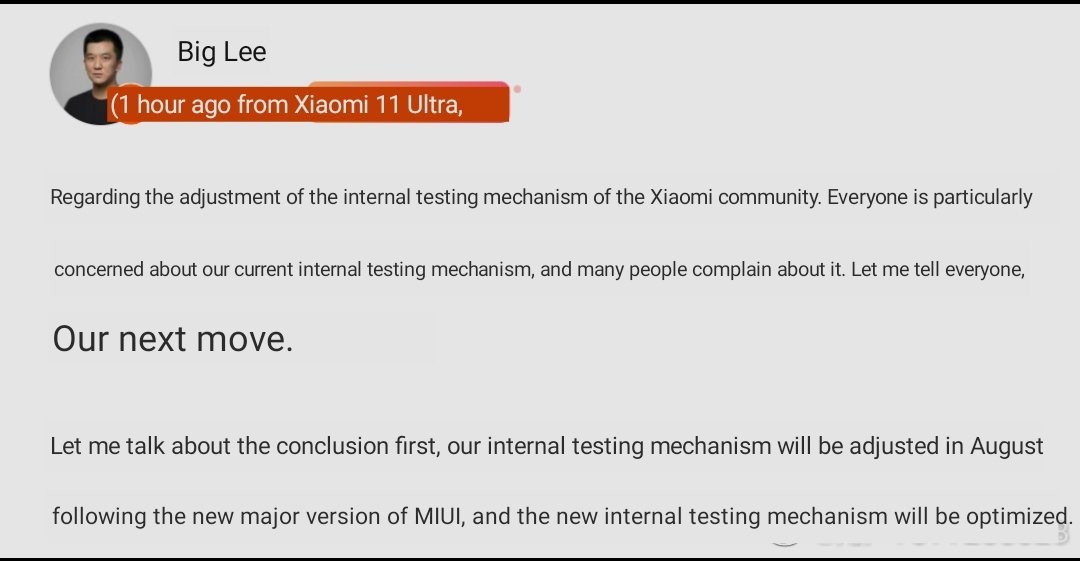 Big Lee

(1 hour ago from Xiaomi 11 Ultra,

Regarding the adjustment of the internal testing mechanism of the Xiaomi community. Everyone is particularly concerned about our current internal testing mechanism, and many people complain about it. Let me tell everyone,

Our next move.

Let me talk about the conclusion first, our internal testing mechanism will be adjusted in August following the new major version of MIUI, and the new internal testing mechanism will be optimized.